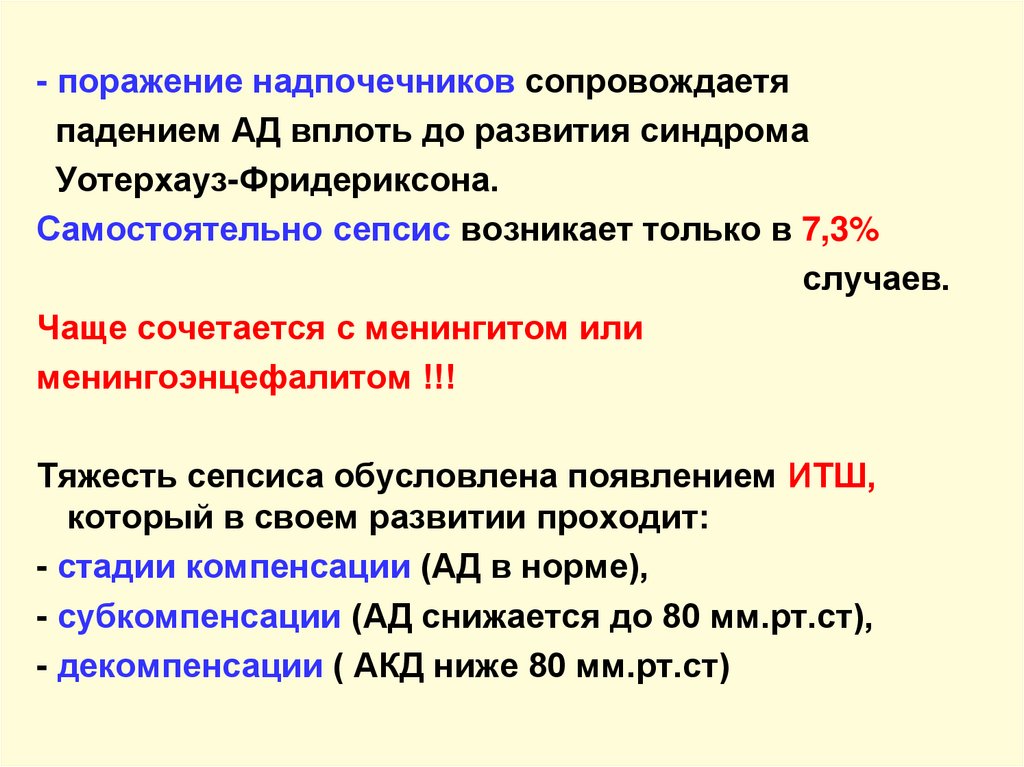 - поражение надпочечников сопровождаетя падением АД вплоть до развития синдрома Уотерхауз-Фридериксона.

Самостоятельно сепсис возникает только в 7,3% случаев.

Чаще сочетается с менингитом или менингоэнцефалитом !!!

Тяжесть сепсиса обусловлена появлением ИТШ, который в своем развитии проходит:

- стадии компенсации (АД в норме),
- субкомпенсации (АД снижается до 80 мм.рт.ст),
- декомпенсации ( АКД ниже 80 мм.рт.ст)